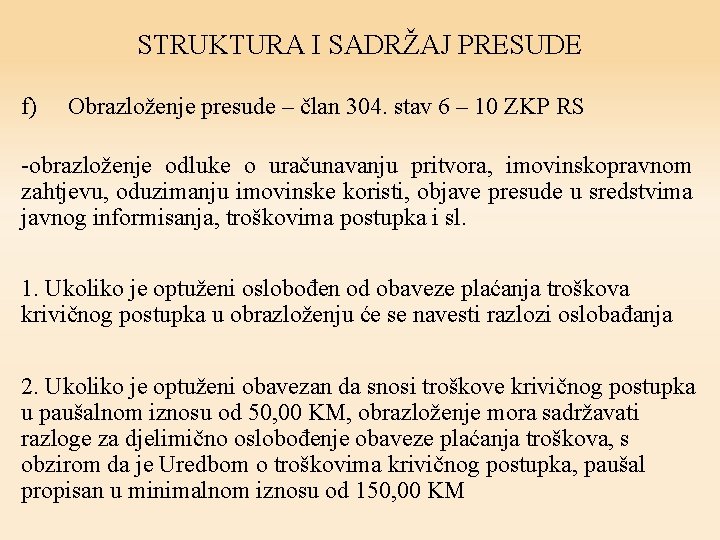 STRUKTURA I SADRŽAJ PRESUDE

f) Obrazloženje presude – član 304. stav 6 – 10 ZKP RS

-obrazloženje odluke o uračunavanju pritvora, imovinskopravnom zahtjevu, oduzimanju imovinske koristi, objave presude u sredstvima javnog informisanja, troškovima postupka i sl.

1. Ukoliko je optuženi oslobođen od obaveze plaćanja troškova krivičnog postupka u obrazloženju će se navesti razlozi oslobađanja

2. Ukoliko je optuženi obavezan da snosi troškove krivičnog postupka u paušalnom iznosu od 50,00 KM, obrazloženje mora sadržavati razloge za djelimično oslobođenje obaveze plaćanja troškova, s obzirom da je Uredbom o troškovima krivičnog postupka, paušal propisan u minimalnom iznosu od 150,00 KM